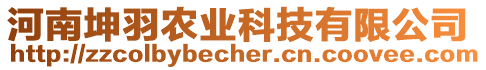 河南坤羽农业科技有限公司
http://zzcolbybecher.cn.coovee.com